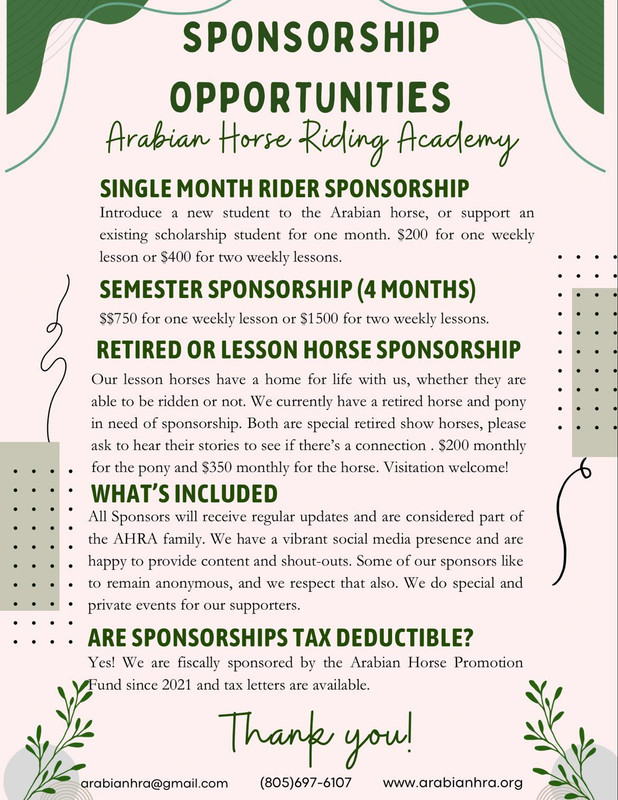 SPONSORSHIP OPPORTUNITIES

Arabian Horse Riding Academy

SINGLE MONTH RIDER SPONSORSHIP

Introduce a new student to the Arabian horse, or support an existing scholarship student for one month. $200 for one weekly lesson or $400 for two weekly lessons.

SEMESTER SPONSORSHIP (4 MONTHS)

$$750 for one weekly lesson or $1500 for two weekly lessons.

RETIRED OR LESSON HORSE SPONSORSHIP

Our lesson horses have a home for life with us, whether they are able to be ridden or not. We currently have a retired horse and pony in need of sponsorship. Both are special retired show horses, please ask to hear their stories to see if there's a connection . $200 monthly for the pony and $350 monthly for the horse. Visitation welcome!

WHAT'S INCLUDED

All Sponsors will receive regular updates and are considered part of the AHRA family. We have a vibrant social media presence and are happy to provide content and shout-outs. Some of our sponsors like to remain anonymous, and we respect that also. We do special and private events for our supporters.

ARE SPONSORSHIPS TAX DEDUCTIBLE?

Yes! We are fiscally sponsored by the Arabian Horse Promotion Fund since 2021 and tax letters are available.

Thank you!

arabianhra@gmail.com (805)697-6107 www.arabianhra.org